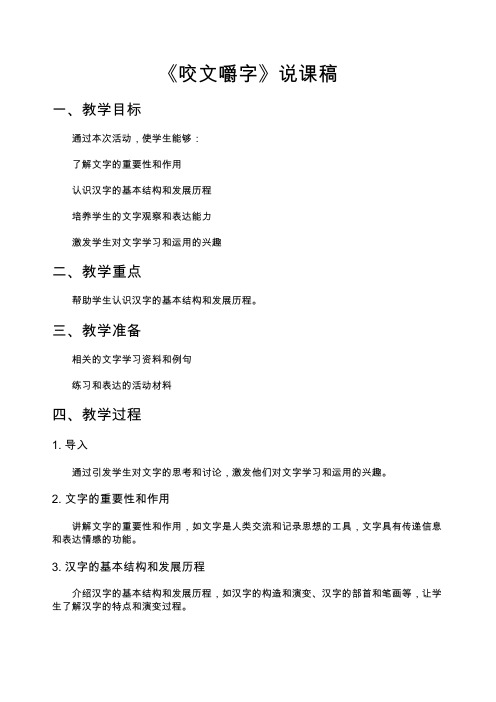 《咬文嚼字》说课稿

一、教学目标

通过本次活动，使学生能够：

了解文字的重要性和作用

认识汉字的基本结构和发展历程

培养学生的文字观察和表达能力

激发学生对文字学习和运用的兴趣

二、教学重点

帮助学生认识汉字的基本结构和发展历程。

三、教学准备

相关的文字学习资料和例句

练习和表达的活动材料

四、教学过程

1. 导入

通过引发学生对文字的思考和讨论，激发他们对文字学习和运用的兴趣。

2. 文字的重要性和作用

讲解文字的重要性和作用，如文字是人类交流和记录思想的工具，文字具有传递信息和表达情感的功能。

3. 汉字的基本结构和发展历程

介绍汉字的基本结构和发展历程，如汉字的构造和演变、汉字的部首和笔画等，让学生了解汉字的特点和演变过程。